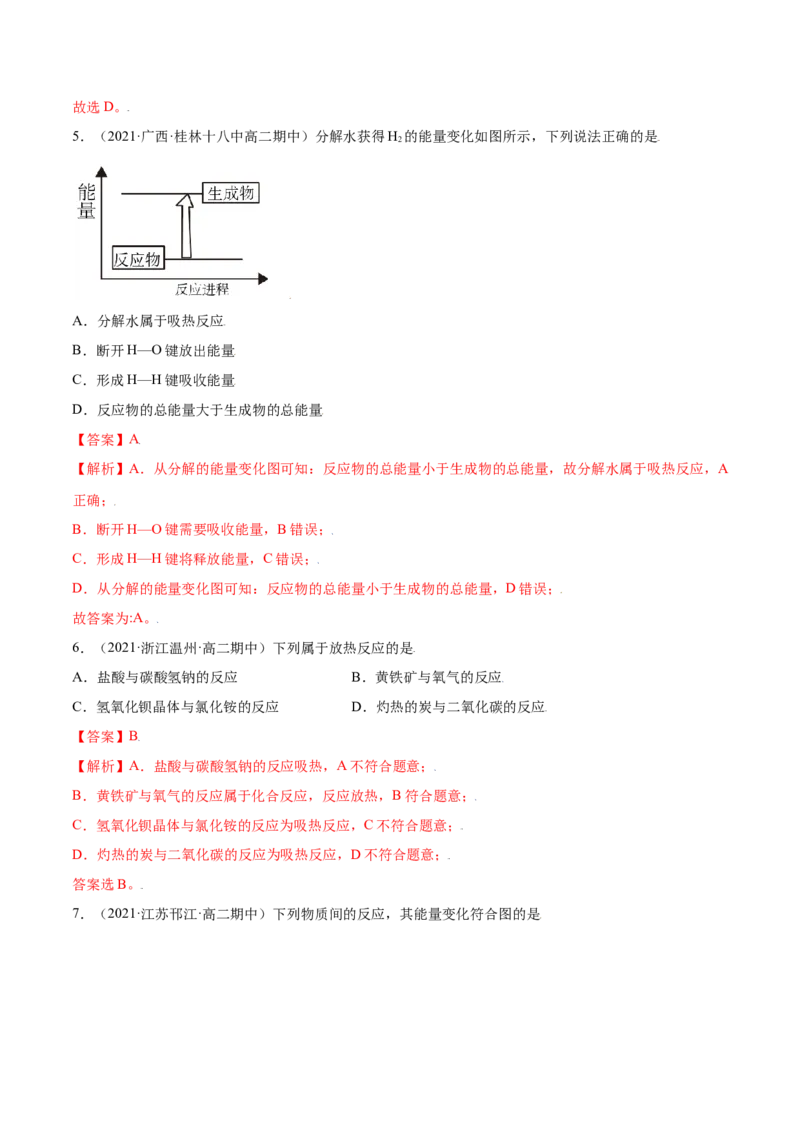 故选D。

5．（2021·广西·桂林十八中高二期中）分解水获得$H_2$的能量变化如图所示，下列说法正确的是

能量

生成物

反应物

反应进程

A．分解水属于吸热反应

B．断开H—O键放出能量

C．形成H—H键吸收能量

D．反应物的总能量大于生成物的总能量

【答案】A

【解析】A．从分解的能量变化图可知：反应物的总能量小于生成物的总能量，故分解水属于吸热反应，A正确；

B．断开H—O键需要吸收能量，B错误；

C．形成H—H键将释放能量，C错误；

D．从分解的能量变化图可知：反应物的总能量小于生成物的总能量，D错误；

故答案为:A。

6．（2021·浙江温州·高二期中）下列属于放热反应的是

A．盐酸与碳酸氢钠的反应 B．黄铁矿与氧气的反应

C．氢氧化钡晶体与氯化铵的反应 D．灼热的炭与二氧化碳的反应

【答案】B

【解析】A．盐酸与碳酸氢钠的反应吸热，A不符合题意；

B．黄铁矿与氧气的反应属于化合反应，反应放热，B符合题意；

C．氢氧化钡晶体与氯化铵的反应为吸热反应，C不符合题意；

D．灼热的炭与二氧化碳的反应为吸热反应，D不符合题意；

答案选B。

7．（2021·江苏邗江·高二期中）下列物质间的反应，其能量变化符合图的是